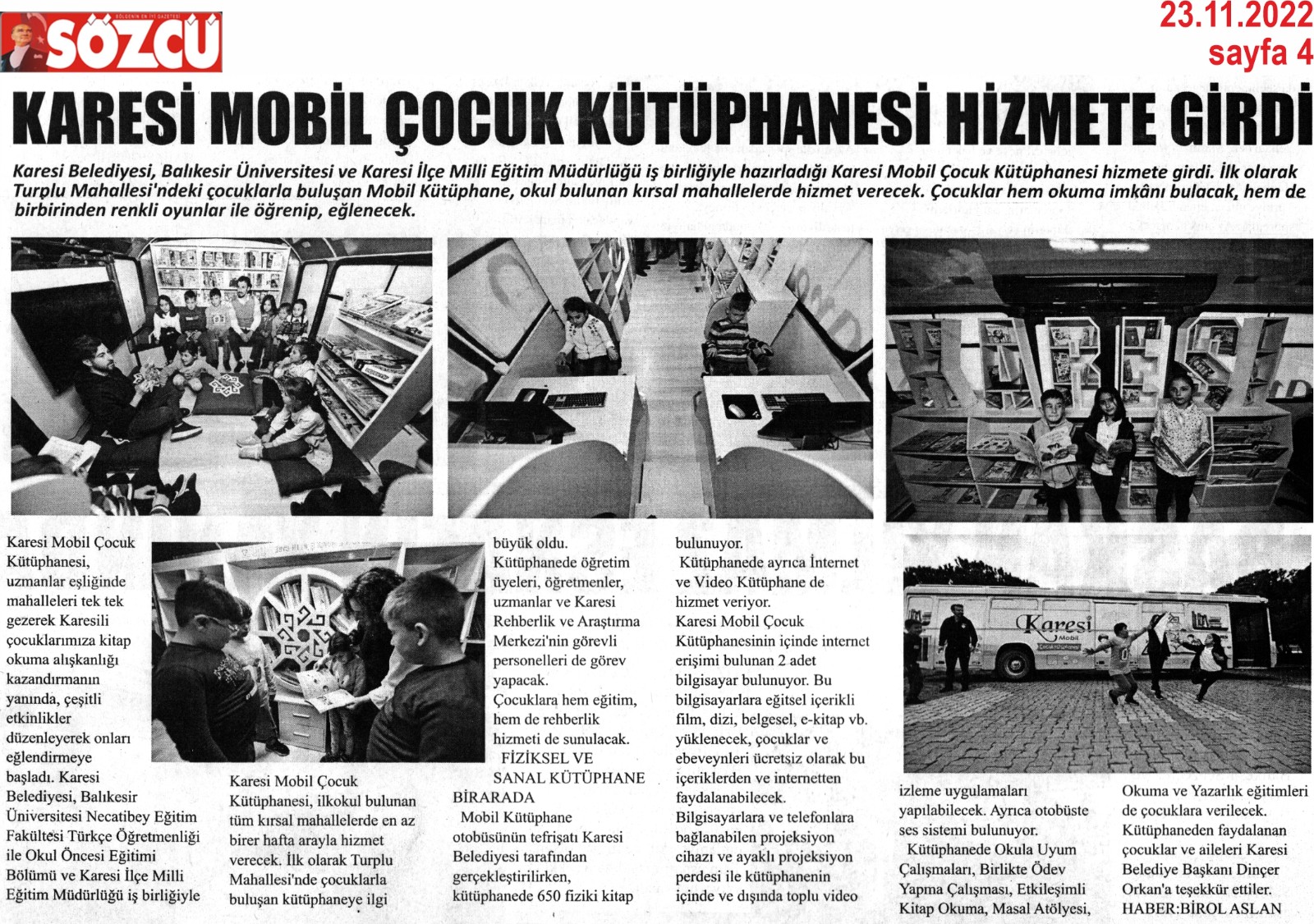 SÖZCÜ

23.11.2022
sayfa 4

KARESİ MOBİL ÇOCUK KÜTÜPHANESİ HİZMETE GİRDİ

Karesi Belediyesi, Balıkesir Üniversitesi ve Karesi İlçe Milli Eğitim Müdürlüğü iş birliğiyle hazırladığı Karesi Mobil Çocuk Kütüphanesi hizmete girdi. İlk olarak Turplu Mahallesi'ndeki çocuklarla buluşan Mobil Kütüphane, okul bulunan kırsal mahallelerde hizmet verecek. Çocuklar hem okuma imkânı bulacak, hem de birbirinden renkli oyunlar ile öğrenip, eğlenecek.

Karesi Mobil Çocuk Kütüphanesi, uzmanlar eşliğinde mahalleleri tek tek gezerek Karesili çocuklarımıza kitap okuma alışkanlığı kazandırmanın yanında, çeşitli etkinlikler düzenleyerek onları eğlendirmeye başladı. Karesi Belediyesi, Balıkesir Üniversitesi Necatibey Eğitim Fakültesi Türkçe Öğretmenliği ile Okul Öncesi Eğitimi Bölümü ve Karesi İlçe Milli Eğitim Müdürlüğü iş birliğiyle

Karesi Mobil Çocuk Kütüphanesi, ilkokul bulunan tüm kırsal mahallelerde en az birer hafta arayla hizmet verecek. İlk olarak Turplu Mahallesi'nde çocuklarla buluşan kütüphaneye ilgi

büyük oldu.
Kütüphanede öğretim üyeleri, öğretmenler, uzmanlar ve Karesi Rehberlik ve Araştırma Merkezi'nin görevli personelleri de görev yapacak.
Çocuklara hem eğitim, hem de rehberlik hizmeti de sunulacak.
FİZİKSEL VE SANAL KÜTÜPHANE BİRARADA
Mobil Kütüphane otobüsünün tefrişatı Karesi Belediyesi tarafından gerçekleştirilirken, kütüphanede 650 fiziki kitap

bulunuyor.
Kütüphanede ayrıca İnternet ve Video Kütüphane de hizmet veriyor.
Karesi Mobil Çocuk Kütüphanesinin içinde internet erişimi bulunan 2 adet bilgisayar bulunuyor. Bu bilgisayarlara eğitsel içerikli film, dizi, belgesel, e-kitap vb. yüklenecek, çocuklar ve ebeveynleri ücretsiz olarak bu içeriklerden ve internetten faydalanabilecek.
Bilgisayarlara ve telefonlara bağlanabilen projeksiyon cihazı ve ayaklı projeksiyon perdesi ile kütüphanenin içinde ve dışında toplu video

Karesi Mobil

izleme uygulamaları yapılabilecek. Ayrıca otobüste ses sistemi bulunuyor.
Kütüphanede Okula Uyum Çalışmaları, Birlikte Ödev Yapma Çalışması, Etkileşimli Kitap Okuma, Masal Atölyesi,

Okuma ve Yazarlık eğitimleri de çocuklara verilecek. Kütüphaneden faydalanan çocuklar ve aileleri Karesi Belediye Başkanı Dinçer Orkan'a teşekkür ettiler.
HABER:BİROL ASLAN